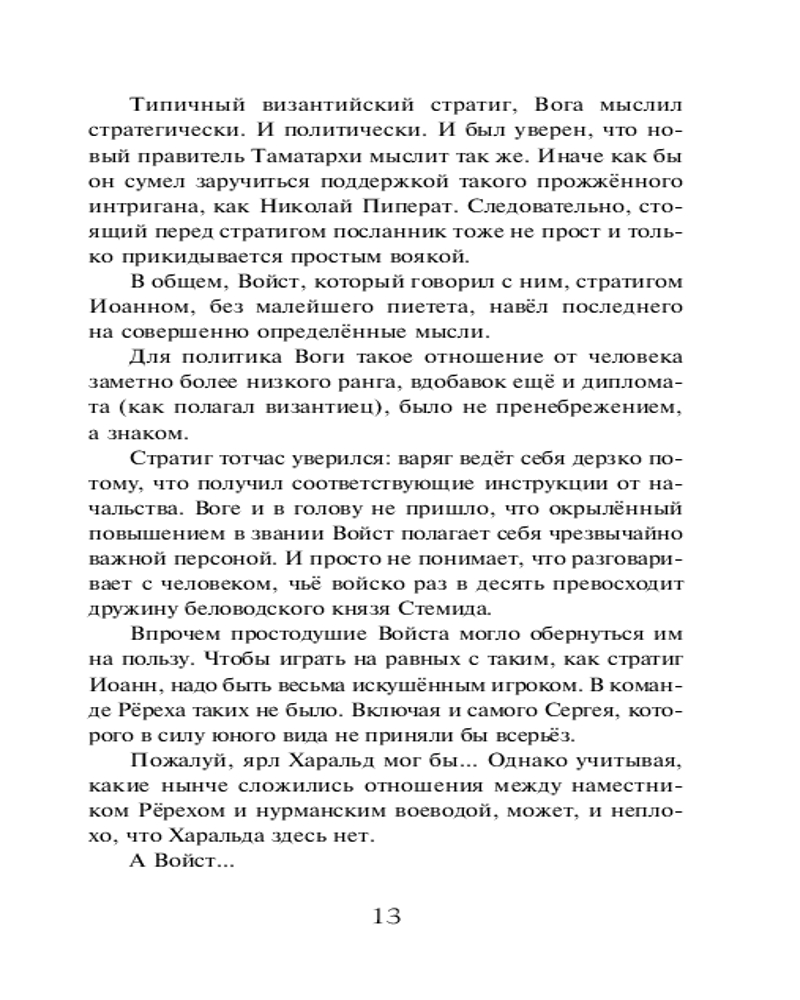 Типичный византийский стратиг, Вога мыслил стратегически. И политически. И был уверен, что новый правитель Таматархи мыслит так же. Иначе как бы он сумел заручиться поддержкой такого прожжённого интригана, как Николай Пиперат. Следовательно, стоящий перед стратигом посланник тоже не прост и только прикидывается простым воякой.

В общем, Войст, который говорил с ним, стратигом Иоанном, без малейшего пиетета, навёл последнего на совершенно определённые мысли.

Для политика Воги такое отношение от человека заметно более низкого ранга, вдобавок ещё и дипломата (как полагал византиец), было не пренебрежением, а знаком.

Стратиг тотчас уверился: варяг ведёт себя дерзко потому, что получил соответствующие инструкции от начальства. Воге и в голову не пришло, что окрылённый повышением в звании Войст полагает себя чрезвычайно важной персоной. И просто не понимает, что разговаривает с человеком, чьё войско раз в десять превосходит дружину беловодского князя Стемида.

Впрочем простодушие Войста могло обернуться им на пользу. Чтобы играть на равных с таким, как стратиг Иоанн, надо быть весьма искушённым игроком. В команде Рёреха таких не было. Включая и самого Сергея, которого в силу юного вида не приняли бы всерьёз.

Пожалуй, ярл Харальд мог бы... Однако учитывая, какие нынче сложились отношения между наместником Рёрехом и нурманским воеводой, может, и неплохо, что Харальда здесь нет.

А Войст...

13